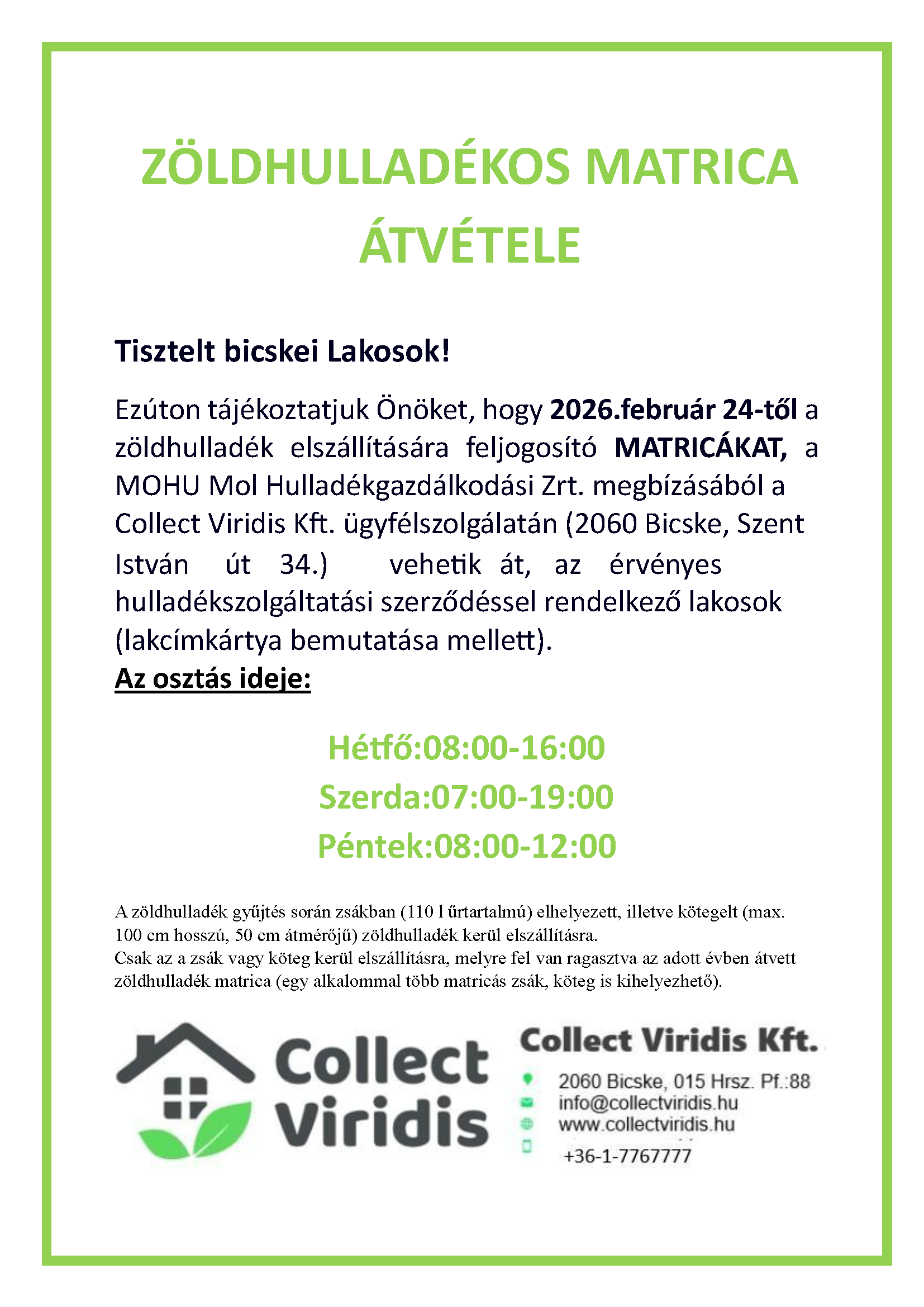 ZÖLDHULLADÉKOS MATRICA ÁTVÉTELE

Tisztelt bicskei Lakosok!

Ezúton tájékoztatjuk Önöket, hogy 2026.február 24-től a zöldhulladék elszállítására feljogosító MATRICÁKAT, a MOHU Mol Hulladékgazdálkodási Zrt. megbízásából a Collect Viridis Kft. ügyfélszolgálatán (2060 Bicske, Szent István út 34.) vehetik át, az érvényes hulladékszolgáltatási szerződéssel rendelkező lakosok (lakcímkártya bemutatása mellett).

Az osztás ideje:

Hétfő:08:00-16:00
Szerda:07:00-19:00
Péntek:08:00-12:00

A zöldhulladék gyűjtés során zsákban (110 l űrtartalmú) elhelyezett, illetve kötegelt (max. 100 cm hosszú, 50 cm átmérőjű) zöldhulladék kerül elszállításra.
Csak az a zsák vagy köteg kerül elszállításra, melyre fel van ragasztva az adott évben átvett zöldhulladék matrica (egy alkalommal több matricás zsák, köteg is kihelyezhető).

Collect Viridis

Collect Viridis Kft.
2060 Bicske, 015 Hrsz. Pf.:88
info@collectviridis.hu
www.collectviridis.hu
+36-1-7767777